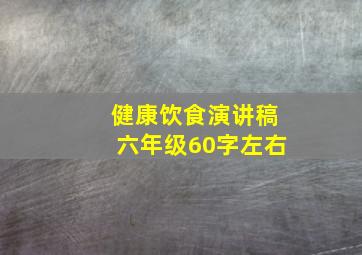 健康饮食演讲稿
六年级60字左右